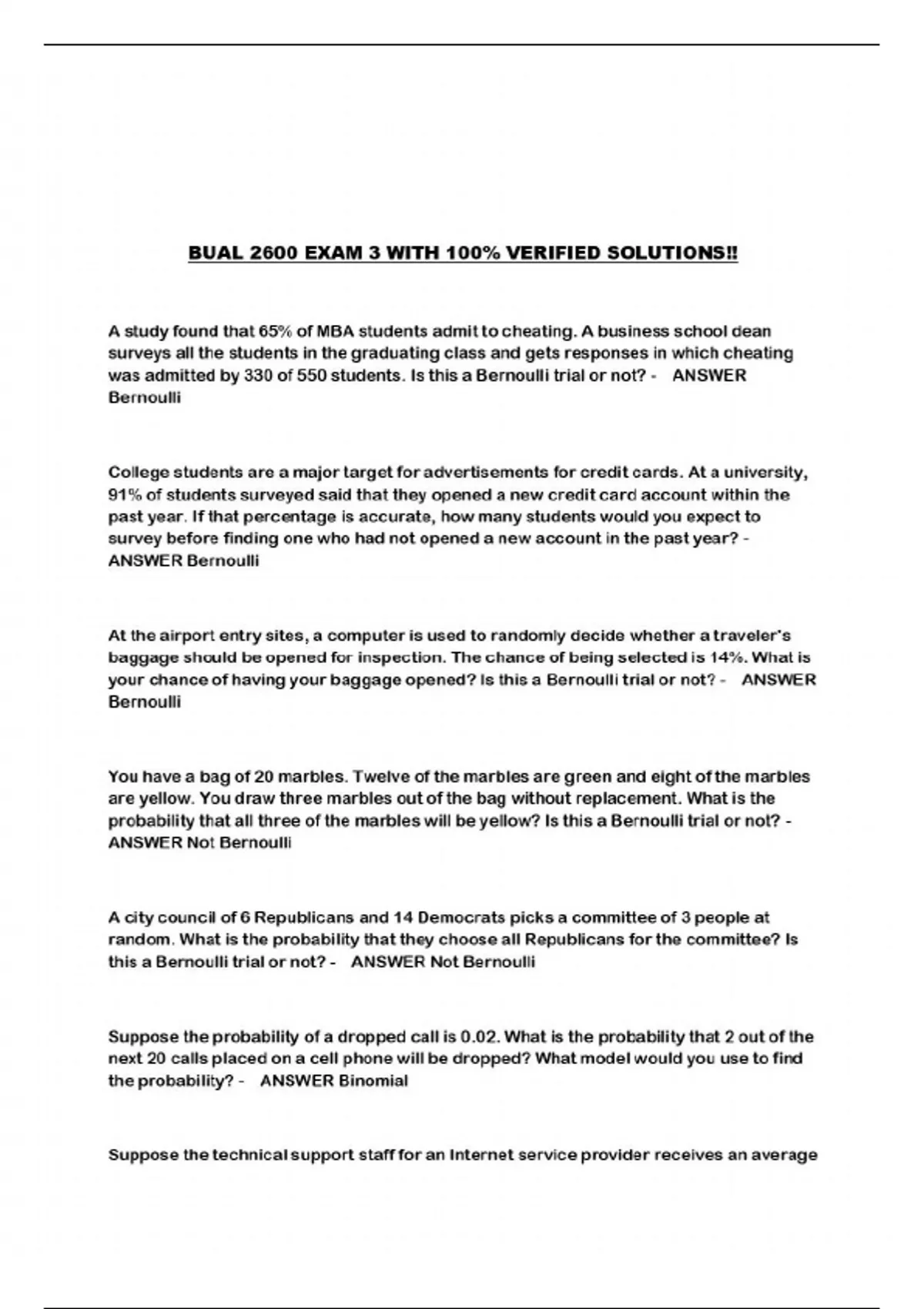 BUAL 2600 EXAM 3 WITH 100% VERIFIED SOLUTIONS!!

A study found that 65% of MBA students admit to cheating. A business school dean surveys all the students in the graduating class and gets responses in which cheating was admitted by 330 of 550 students. Is this a Bernoulli trial or not? - ANSWER Bernoulli

College students are a major target for advertisements for credit cards. At a university, 91% of students surveyed said that they opened a new credit card account within the past year. If that percentage is accurate, how many students would you expect to survey before finding one who had not opened a new account in the past year? - ANSWER Bernoulli

At the airport entry sites, a computer is used to randomly decide whether a traveler's baggage should be opened for inspection. The chance of being selected is 14%. What is your chance of having your baggage opened? Is this a Bernoulli trial or not? - ANSWER Bernoulli

You have a bag of 20 marbles. Twelve of the marbles are green and eight of the marbles are yellow. You draw three marbles out of the bag without replacement. What is the probability that all three of the marbles will be yellow? Is this a Bernoulli trial or not? - ANSWER Not Bernoulli

A city council of 6 Republicans and 14 Democrats picks a committee of 3 people at random. What is the probability that they choose all Republicans for the committee? Is this a Bernoulli trial or not? - ANSWER Not Bernoulli

Suppose the probability of a dropped call is 0.02. What is the probability that 2 out of the next 20 calls placed on a cell phone will be dropped? What model would you use to find the probability? - ANSWER Binomial

Suppose the technical support staff for an Internet service provider receives an average